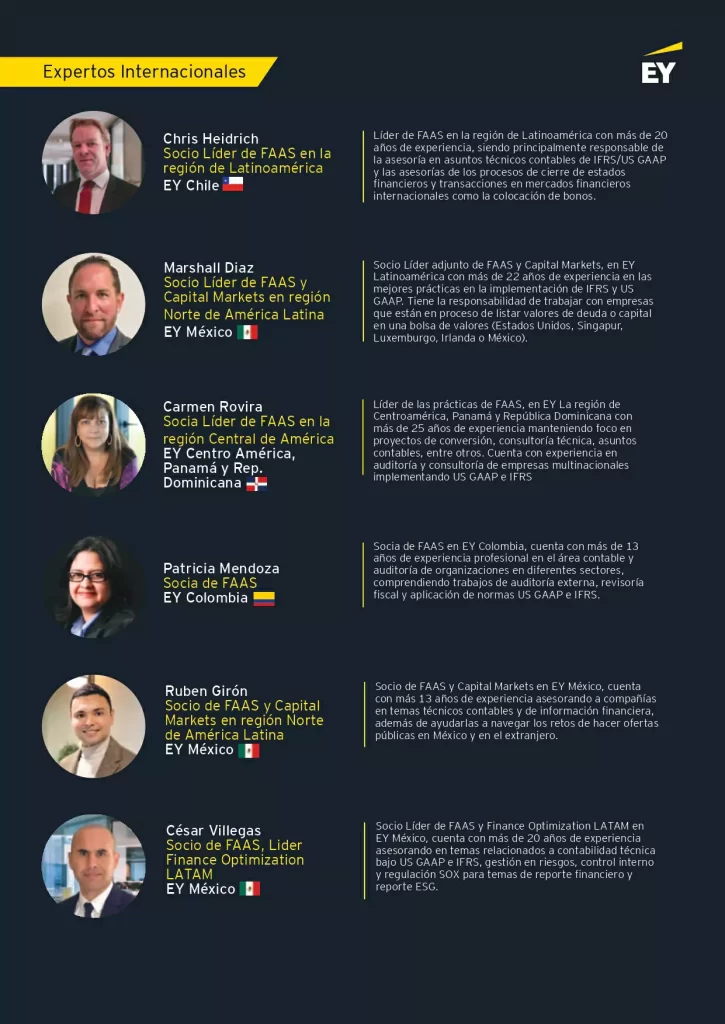 Expertos Internacionales

EY

Chris Heidrich
Socio Líder de FAAS en la región de Latinoamérica
EY Chile

Líder de FAAS en la región de Latinoamérica con más de 20 años de experiencia, siendo principalmente responsable de la asesoría en asuntos técnicos contables de IFRS/US GAAP y las asesorías de los procesos de cierre de estados financieros y transacciones en mercados financieros internacionales como la colocación de bonos.

Marshall Diaz
Socio Líder de FAAS y Capital Markets en región Norte de América Latina
EY México

Socio Líder adjunto de FAAS y Capital Markets, en EY Latinoamérica con más de 22 años de experiencia en las mejores prácticas en la implementación de IFRS y US GAAP. Tiene la responsabilidad de trabajar con empresas que están en proceso de listar valores de deuda o capital en una bolsa de valores (Estados Unidos, Singapur, Luxemburgo, Irlanda o México).

Carmen Rovira
Socia Líder de FAAS en la región Central de América
EY Centro América, Panamá y Rep. Dominicana

Líder de las prácticas de FAAS, en EY La región de Centroamérica, Panamá y República Dominicana con más de 25 años de experiencia manteniendo foco en proyectos de conversión, consultoría técnica, asuntos contables, entre otros. Cuenta con experiencia en auditoría y consultoría de empresas multinacionales implementando US GAAP e IFRS

Patricia Mendoza
Socia de FAAS
EY Colombia

Socia de FAAS en EY Colombia, cuenta con más de 13 años de experiencia profesional en el área contable y auditoría de organizaciones en diferentes sectores, comprendiendo trabajos de auditoría externa, revisoría fiscal y aplicación de normas US GAAP e IFRS.

Ruben Girón
Socio de FAAS y Capital Markets en región Norte de América Latina
EY México

Socio de FAAS y Capital Markets en EY México, cuenta con más 13 años de experiencia asesorando a compañías en temas técnicos contables y de información financiera, además de ayudarlas a navegar los retos de hacer ofertas públicas en México y en el extranjero.

César Villegas
Socio de FAAS, Lider Finance Optimization LATAM
EY México

Socio Líder de FAAS y Finance Optimization LATAM en EY México, cuenta con más de 20 años de experiencia asesorando en temas relacionados a contabilidad técnica bajo US GAAP e IFRS, gestión en riesgos, control interno y regulación SOX para temas de reporte financiero y reporte ESG.